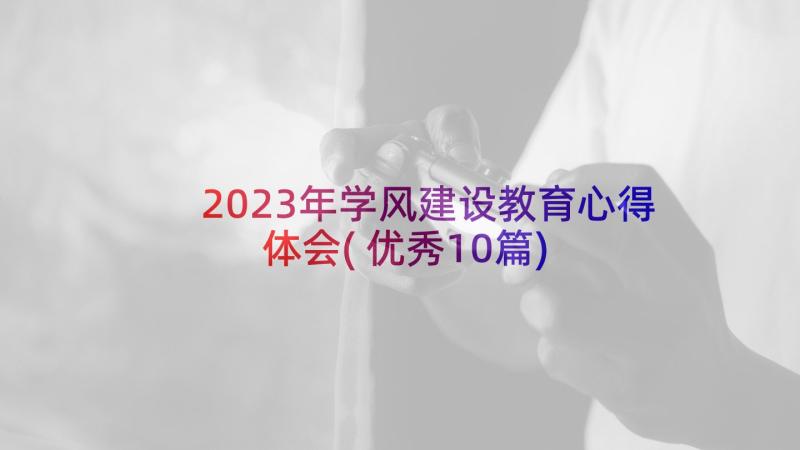 2023年学风建设教育心得体会(优秀10篇)